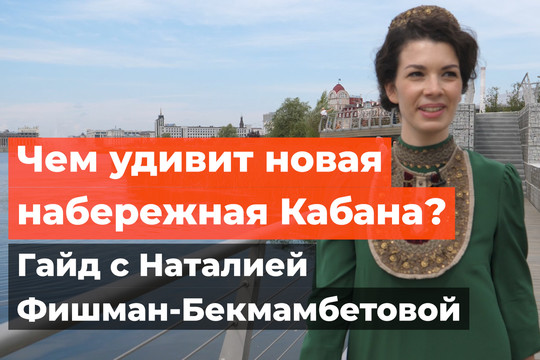 Чем удивит новая набережная Кабана?

Гайд с Наталией Фишман-Бекмамбетовой